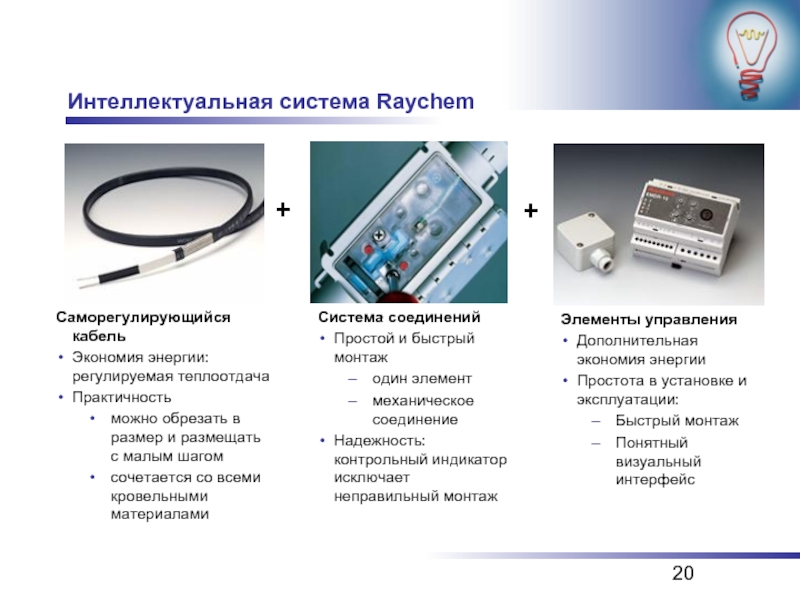 Интеллектуальная система Raychem

+

+

Саморегулирующийся кабель
• Экономия энергии: регулируемая теплоотдача
• Практичность
  • можно обрезать в размер и размещать с малым шагом
  • сочетается со всеми кровельными материалами

Система соединений
• Простой и быстрый монтаж
  – один элемент
  – механическое соединение
• Надежность: контрольный индикатор исключает неправильный монтаж

Элементы управления
• Дополнительная экономия энергии
• Простота в установке и эксплуатации:
  – Быстрый монтаж
  – Понятный визуальный интерфейс

20